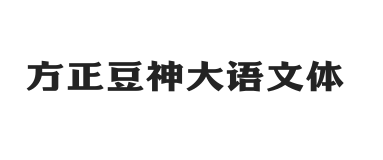 方正豆神大语文体